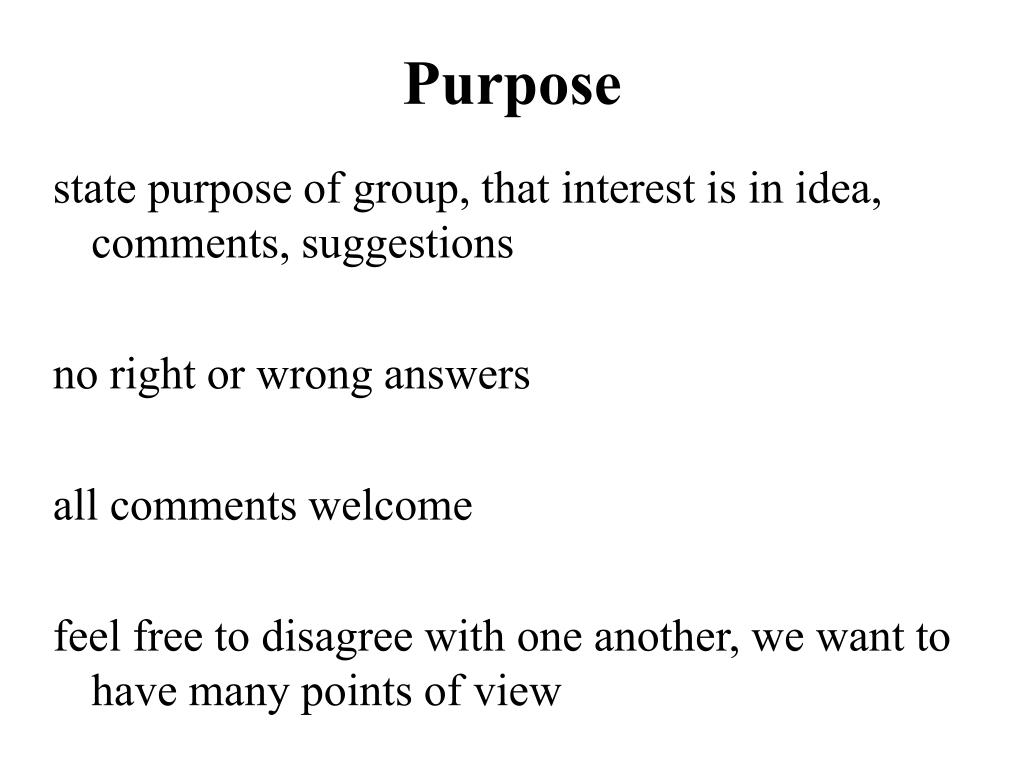 Purpose

state purpose of group, that interest is in idea, comments, suggestions

no right or wrong answers

all comments welcome

feel free to disagree with one another, we want to have many points of view